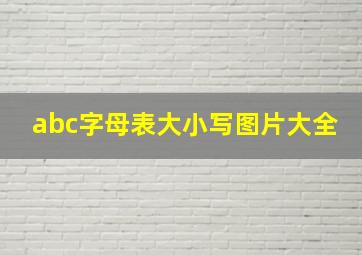 abc字母表大小写图片大全